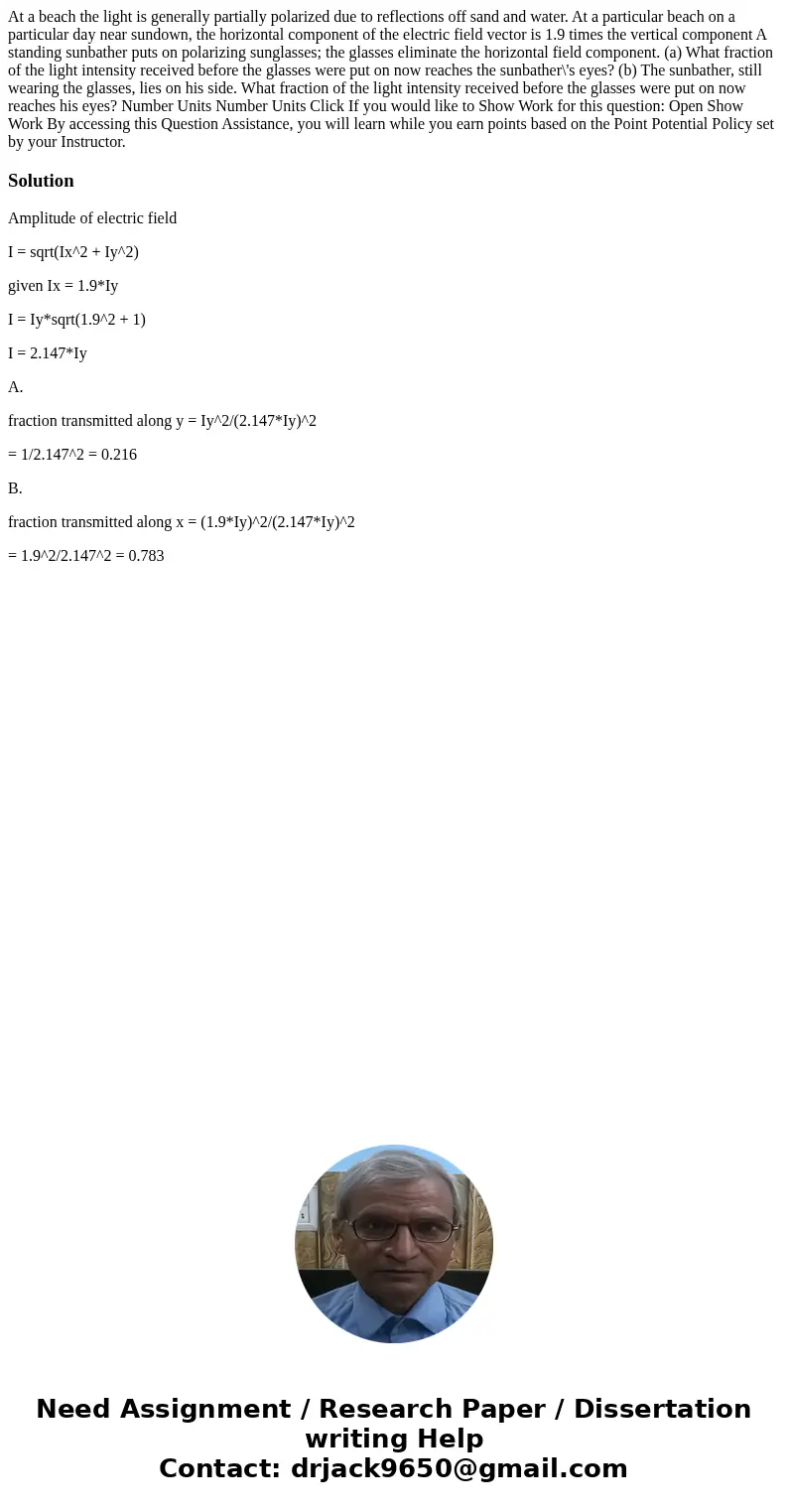 At a beach the light is generally partially polarized due to reflections off sand and water. At a particular beach on a particular day near sundown, the horizontal component of the electric field vector is 1.9 times the vertical component A standing sunbather puts on polarizing sunglasses; the glasses eliminate the horizontal field component. (a) What fraction of the light intensity received before the glasses were put on now reaches the sunbather\'s eyes? (b) The sunbather, still wearing the glasses, lies on his side. What fraction of the light intensity received before the glasses were put on now reaches his eyes? Number Units Number Units Click If you would like to Show Work for this question: Open Show Work By accessing this Question Assistance, you will learn while you earn points based on the Point Potential Policy set by your Instructor.

Solution

Amplitude of electric field

I = sqrt(Ix^2 + Iy^2)

given Ix = 1.9*Iy

I = Iy*sqrt(1.9^2 + 1)

I = 2.147*Iy

A.

fraction transmitted along y = Iy^2/(2.147*Iy)^2

= 1/2.147^2 = 0.216

B.

fraction transmitted along x = (1.9*Iy)^2/(2.147*Iy)^2

= 1.9^2/2.147^2 = 0.783

Need Assignment / Research Paper / Dissertation writing Help
Contact: drjack9650@gmail.com